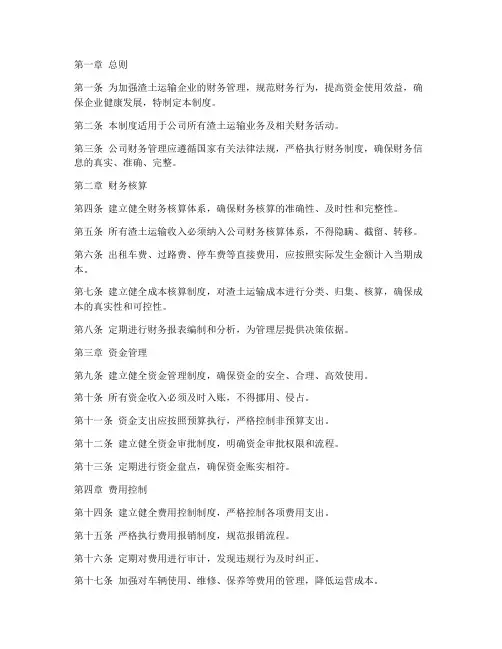 第一章 总则

第一条 为加强渣土运输企业的财务管理，规范财务行为，提高资金使用效益，确保企业健康发展，特制定本制度。

第二条 本制度适用于公司所有渣土运输业务及相关财务活动。

第三条 公司财务管理应遵循国家有关法律法规，严格执行财务制度，确保财务信息的真实、准确、完整。

第二章 财务核算

第四条 建立健全财务核算体系，确保财务核算的准确性、及时性和完整性。

第五条 所有渣土运输收入必须纳入公司财务核算体系，不得隐瞒、截留、转移。

第六条 出租车费、过路费、停车费等直接费用，应按照实际发生金额计入当期成本。

第七条 建立健全成本核算制度，对渣土运输成本进行分类、归集、核算，确保成本的真实性和可控性。

第八条 定期进行财务报表编制和分析，为管理层提供决策依据。

第三章 资金管理

第九条 建立健全资金管理制度，确保资金的安全、合理、高效使用。

第十条 所有资金收入必须及时入账，不得挪用、侵占。

第十一条 资金支出应按照预算执行，严格控制非预算支出。

第十二条 建立健全资金审批制度，明确资金审批权限和流程。

第十三条 定期进行资金盘点，确保资金账实相符。

第四章 费用控制

第十四条 建立健全费用控制制度，严格控制各项费用支出。

第十五条 严格执行费用报销制度，规范报销流程。

第十六条 定期对费用进行审计，发现违规行为及时纠正。

第十七条 加强对车辆使用、维修、保养等费用的管理，降低运营成本。